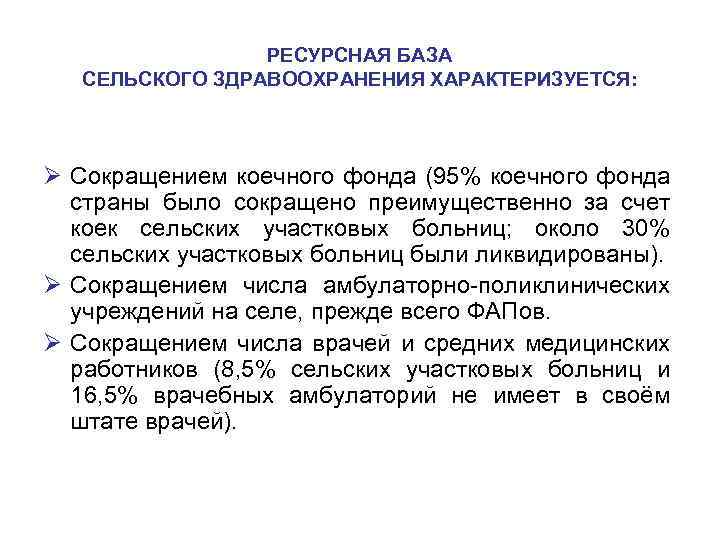 РЕСУРСНАЯ БАЗА
СЕЛЬСКОГО ЗДРАВООХРАНЕНИЯ ХАРАКТЕРИЗУЕТСЯ:

➢ Сокращением коечного фонда (95% коечного фонда страны было сокращено преимущественно за счет коек сельских участковых больниц; около 30% сельских участковых больниц были ликвидированы).

➢ Сокращением числа амбулаторно-поликлинических учреждений на селе, прежде всего ФАПов.

➢ Сокращением числа врачей и средних медицинских работников (8,5% сельских участковых больниц и 16,5% врачебных амбулаторий не имеет в своём штате врачей).